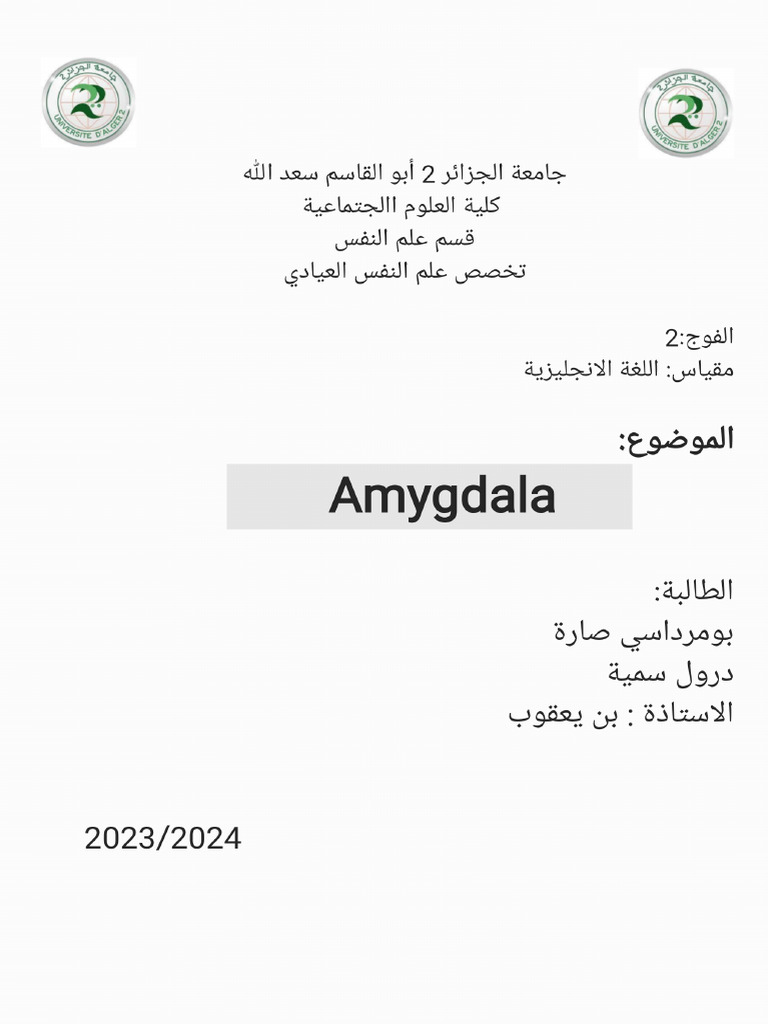 جامعة الجزائر 2 UNIVERSITE D'ALGER 2

جامعة الجزائر 2 UNIVERSITE D'ALGER 2

جامعة الجزائر 2 أبو القاسم سعد الله
كلية العلوم االجتماعية
قسم علم النفس
تخصص علم النفس العيادي

الفوج:2
مقياس: اللغة الانجليزية

الموضوع:

Amygdala

الطالبة:
بومرداسي صارة
درول سمية
الاستاذة : بن يعقوب

2023/2024